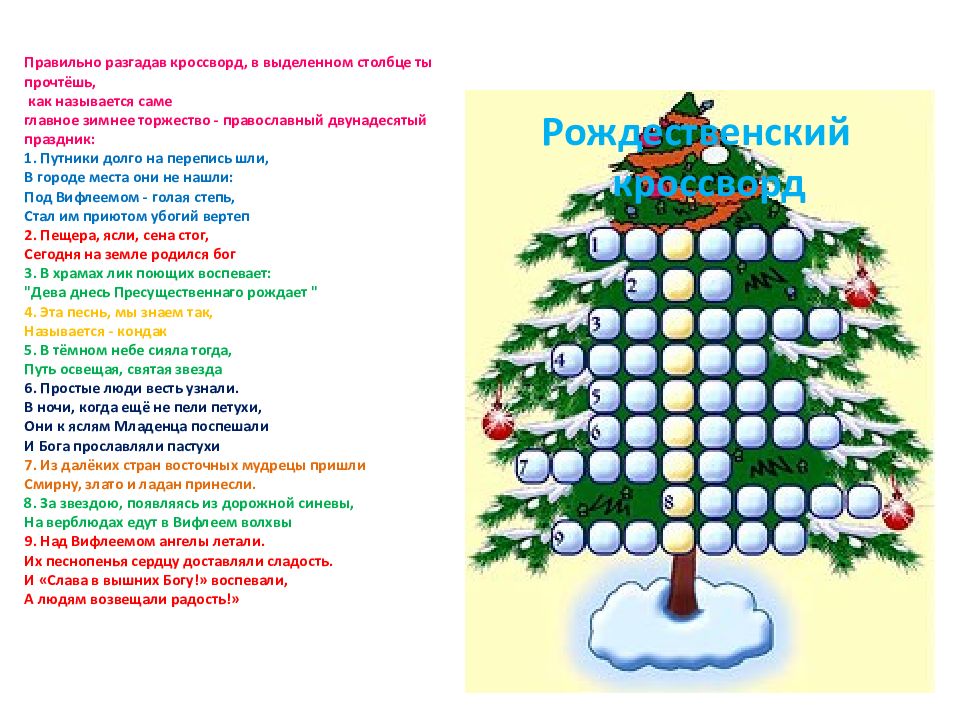 Правильно разгадав кроссворд, в выделенном столбце ты прочтёшь,
как называется саме
главное зимнее торжество - православный двунадесятый праздник:
1. Путники долго на перепись шли,
В городе места они не нашли:
Под Вифлеемом - голая степь,
Стал им приютом убогий вертеп
2. Пещера, ясли, сена стог,
Сегодня на земле родился бог
3. В храмах лик поющих воспевает:
"Дева днесь Пресущественнаго рождает "
4. Эта песнь, мы знаем так,
Называется - кондак
5. В тёмном небе сияла тогда,
Путь освещая, святая звезда
6. Простые люди весть узнали.
В ночи, когда ещё не пели петухи,
Они к яслям Младенца поспешали
И Бога прославляли пастухи
7. Из далёких стран восточных мудрецы пришли
Смирну, злато и ладан принесли.
8. За звездою, появляясь из дорожной синевы,
На верблюдах едут в Вифлеем волхвы
9. Над Вифлеемом ангелы летали.
Их песнопенья сердцу доставляли сладость.
И «Слава в вышних Богу!» воспевали,
А людям возвещали радость!»

Рождественский кроссворд

1
2
3
4
5
6
7
8
9